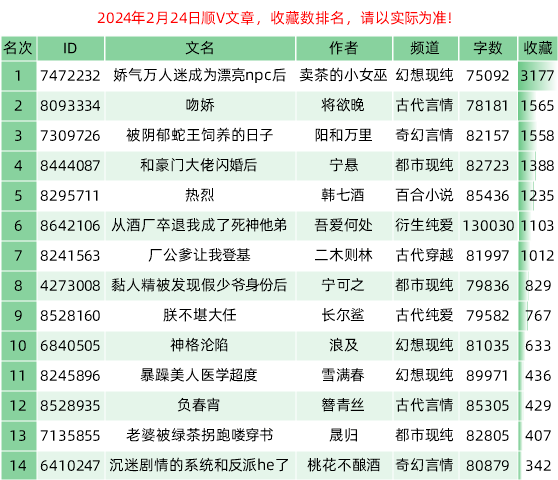 2024年2月24日顺V文章，收藏数排名，请以实际为准!

| 名次 | ID | 文名 | 作者 | 频道 | 字数 | 收藏 |
|---|---|---|---|---|---|---|
| 1 | 7472232 | 娇气万人迷成为漂亮npc后 | 卖茶的小女巫 | 幻想现纯 | 75092 | 3177 |
| 2 | 8093334 | 吻娇 | 将欲晚 | 古代言情 | 78181 | 1565 |
| 3 | 7309726 | 被阴郁蛇王饲养的日子 | 阳和万里 | 奇幻言情 | 82157 | 1558 |
| 4 | 8444087 | 和豪门大佬闪婚后 | 宁悬 | 都市现纯 | 82723 | 1388 |
| 5 | 8295711 | 热烈 | 韩七酒 | 百合小说 | 85436 | 1235 |
| 6 | 8642106 | 从酒厂卒退我成了死神他弟 | 吾爱何处 | 衍生纯爱 | 130030 | 1103 |
| 7 | 8241563 | 厂公爹让我登基 | 二木则林 | 古代穿越 | 81997 | 1012 |
| 8 | 4273008 | 黏人精被发现假少爷身份后 | 宁可之 | 都市现纯 | 79836 | 829 |
| 9 | 8528160 | 朕不堪大任 | 长尔鲨 | 古代纯爱 | 79582 | 767 |
| 10 | 6840505 | 神格沦陷 | 浪及 | 幻想现纯 | 81035 | 633 |
| 11 | 8245896 | 暴躁美人医学超度 | 雪满春 | 幻想现纯 | 89971 | 436 |
| 12 | 8528935 | 负春宵 | 簪青丝 | 古代言情 | 85305 | 429 |
| 13 | 7135855 | 老婆被绿茶拐跑喽穿书 | 晟归 | 都市现纯 | 82805 | 407 |
| 14 | 6410247 | 沉迷剧情的系统和反派he了 | 桃花不酿酒 | 奇幻言情 | 80879 | 342 |